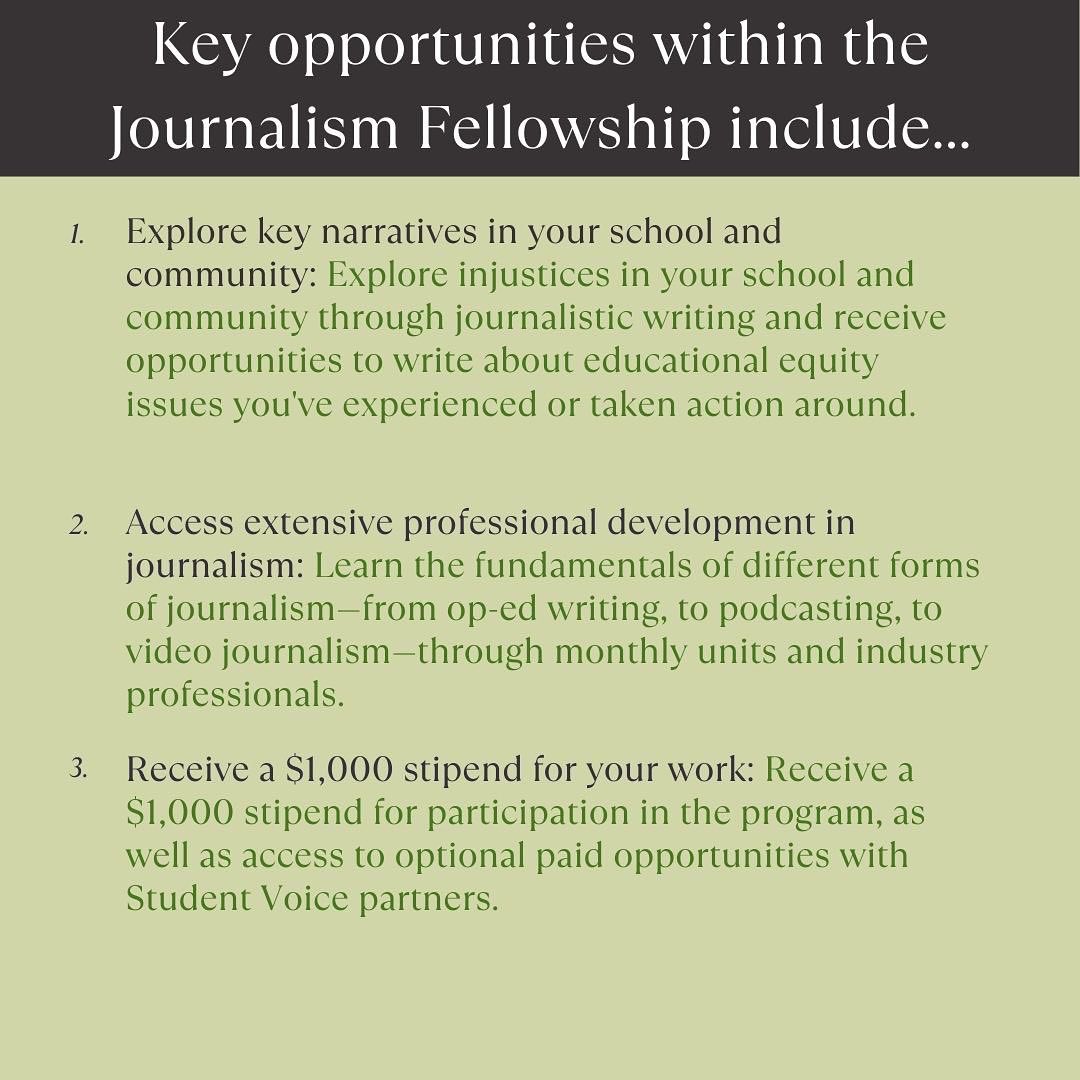 Key opportunities within the Journalism Fellowship include...

1. Explore key narratives in your school and community: Explore injustices in your school and community through journalistic writing and receive opportunities to write about educational equity issues you've experienced or taken action around.

2. Access extensive professional development in journalism: Learn the fundamentals of different forms of journalism—from op-ed writing, to podcasting, to video journalism—through monthly units and industry professionals.

3. Receive a \$1,000 stipend for your work: Receive a \$1,000 stipend for participation in the program, as well as access to optional paid opportunities with Student Voice partners.